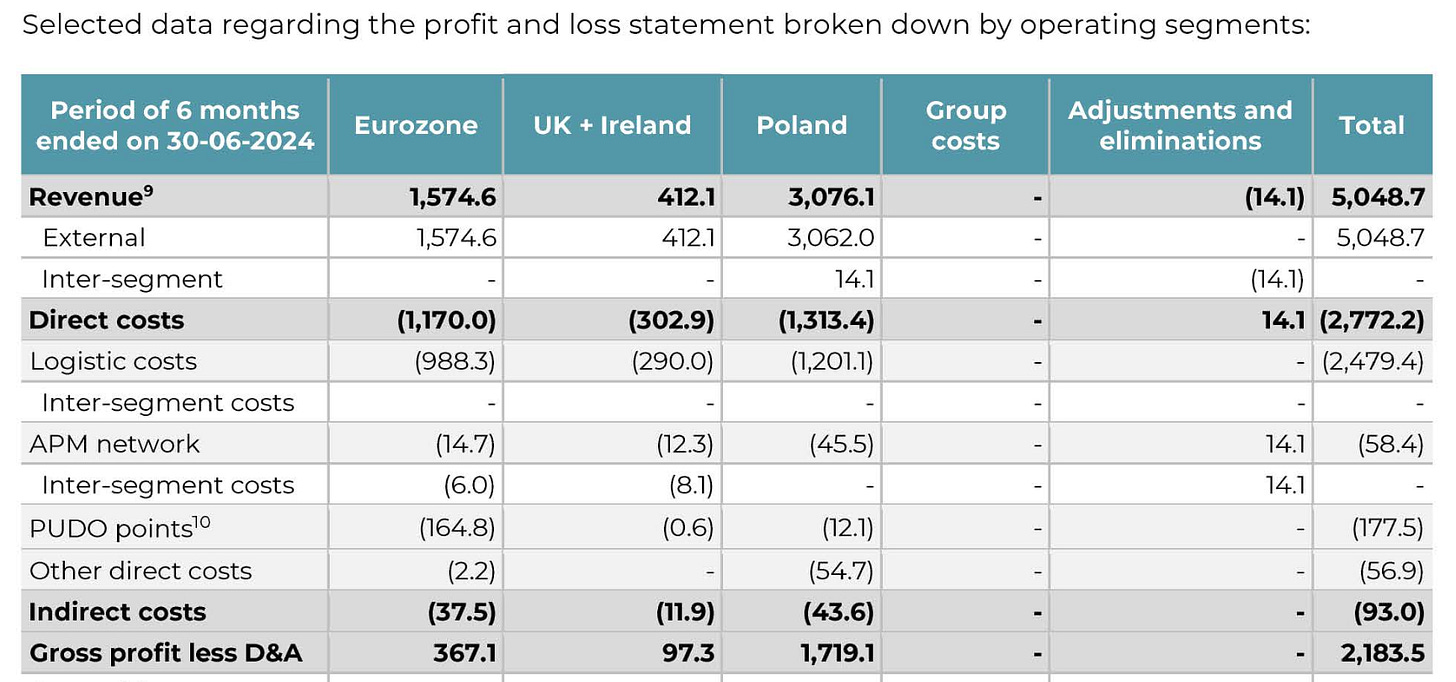 Selected data regarding the profit and loss statement broken down by operating segments:

| Period of 6 months ended on 30-06-2024 | Eurozone | UK + Ireland | Poland | Group costs | Adjustments and eliminations | Total |
|---|---|---|---|---|---|---|
| **Revenue$^9$** | **1,574.6** | **412.1** | **3,076.1** | **-** | **(14.1)** | **5,048.7** |
| External | 1,574.6 | 412.1 | 3,062.0 | - | - | 5,048.7 |
| Inter-segment | - | - | 14.1 | - | (14.1) | - |
| **Direct costs** | **(1,170.0)** | **(302.9)** | **(1,313.4)** | **-** | **14.1** | **(2,772.2)** |
| Logistic costs | (988.3) | (290.0) | (1,201.1) | - | - | (2,479.4) |
| Inter-segment costs | - | - | - | - | - | - |
| APM network | (14.7) | (12.3) | (45.5) | - | 14.1 | (58.4) |
| Inter-segment costs | (6.0) | (8.1) | - | - | 14.1 | - |
| PUDO points$^{10}$ | (164.8) | (0.6) | (12.1) | - | - | (177.5) |
| Other direct costs | (2.2) | - | (54.7) | - | - | (56.9) |
| **Indirect costs** | **(37.5)** | **(11.9)** | **(43.6)** | **-** | **-** | **(93.0)** |
| **Gross profit less D&A** | **367.1** | **97.3** | **1,719.1** | **-** | **-** | **2,183.5** |